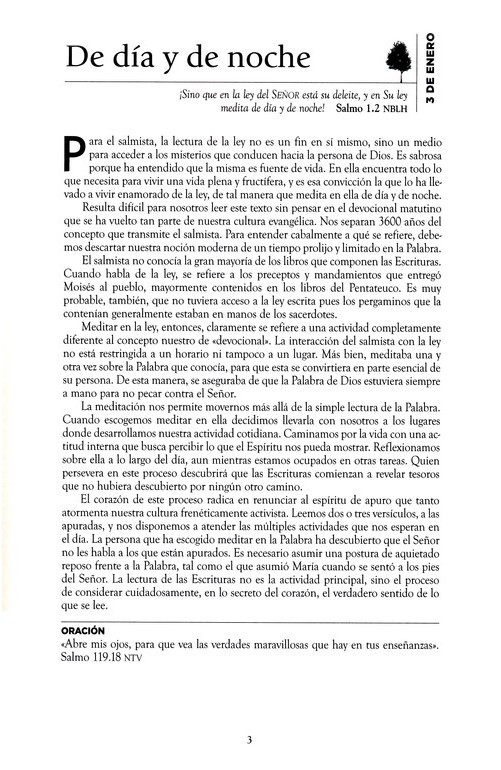 De día y de noche

3 DE ENERO

¡Sino que en la ley del SEÑOR está su deleite, y en Su ley medita de día y de noche! Salmo 1.2 NBLH

Para el salmista, la lectura de la ley no es un fin en sí mismo, sino un medio para acceder a los misterios que conducen hacia la persona de Dios. Es sabrosa porque ha entendido que la misma es fuente de vida. En ella encuentra todo lo que necesita para vivir una vida plena y fructífera, y es esa convicción la que lo ha llevado a vivir enamorado de la ley, de tal manera que medita en ella de día y de noche.

Resulta difícil para nosotros leer este texto sin pensar en el devocional matutino que se ha vuelto tan parte de nuestra cultura evangélica. Nos separan 3600 años del concepto que transmite el salmista. Para entender cabalmente a qué se refiere, debemos descartar nuestra noción moderna de un tiempo prolijo y limitado en la Palabra.

El salmista no conocía la gran mayoría de los libros que componen las Escrituras. Cuando habla de la ley, se refiere a los preceptos y mandamientos que entregó Moisés al pueblo, mayormente contenidos en los libros del Pentateuco. Es muy probable, también, que no tuviera acceso a la ley escrita pues los pergaminos que la contenían generalmente estaban en manos de los sacerdotes.

Meditar en la ley, entonces, claramente se refiere a una actividad completamente diferente al concepto nuestro de «devocional». La interacción del salmista con la ley no está restringida a un horario ni tampoco a un lugar. Más bien, meditaba una y otra vez sobre la Palabra que conocía, para que esta se convirtiera en parte esencial de su persona. De esta manera, se aseguraba de que la Palabra de Dios estuviera siempre a mano para no pecar contra el Señor.

La meditación nos permite movernos más allá de la simple lectura de la Palabra. Cuando escogemos meditar en ella decidimos llevarla con nosotros a los lugares donde desarrollamos nuestra actividad cotidiana. Caminamos por la vida con una actitud interna que busca percibir lo que el Espíritu nos pueda mostrar. Reflexionamos sobre ella a lo largo del día, aun mientras estamos ocupados en otras tareas. Quien persevera en este proceso descubrirá que las Escrituras comienzan a revelar tesoros que no hubiera descubierto por ningún otro camino.

El corazón de este proceso radica en renunciar al espíritu de apuro que tanto atormenta nuestra cultura frenéticamente activista. Leemos dos o tres versículos, a las apuradas, y nos disponemos a atender las múltiples actividades que nos esperan en el día. La persona que ha escogido meditar en la Palabra ha descubierto que el Señor no les habla a los que están apurados. Es necesario asumir una postura de aquietado reposo frente a la Palabra, tal como el que asumió María cuando se sentó a los pies del Señor. La lectura de las Escrituras no es la actividad principal, sino el proceso de considerar cuidadosamente, en lo secreto del corazón, el verdadero sentido de lo que se lee.

ORACIÓN
«Abre mis ojos, para que vea las verdades maravillosas que hay en tus enseñanzas». Salmo 119.18 NTV

3